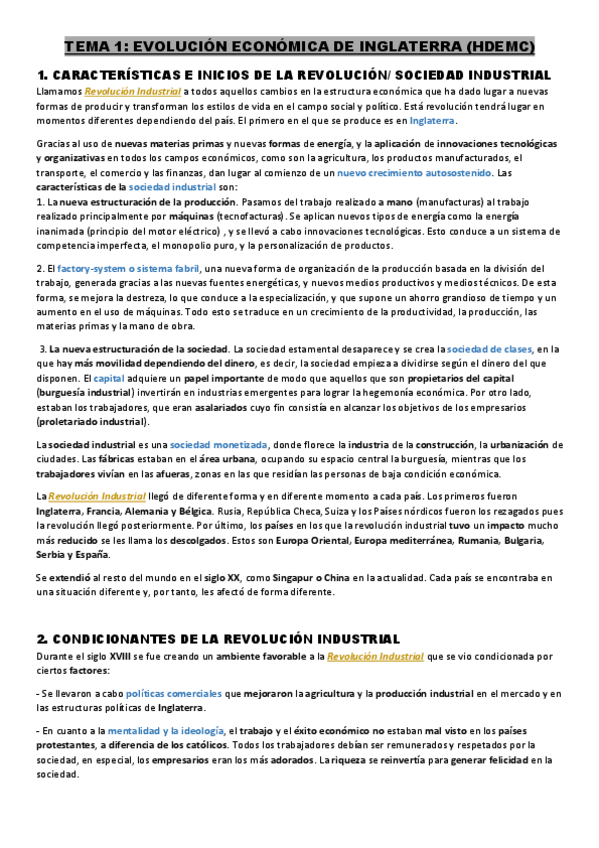 TEMA 1: EVOLUCIÓN ECONÓMICA DE INGLATERRA (HDEMC)

1. CARACTERÍSTICAS E INICIOS DE LA REVOLUCIÓN/ SOCIEDAD INDUSTRIAL

Llamamos Revolución Industrial a todos aquellos cambios en la estructura económica que ha dado lugar a nuevas formas de producir y transforman los estilos de vida en el campo social y político. Está revolución tendrá lugar en momentos diferentes dependiendo del país. El primero en el que se produce es en Inglaterra.

Gracias al uso de nuevas materias primas y nuevas formas de energía, y la aplicación de innovaciones tecnológicas y organizativas en todos los campos económicos, como son la agricultura, los productos manufacturados, el transporte, el comercio y las finanzas, dan lugar al comienzo de un nuevo crecimiento autosostenido. Las características de la sociedad industrial son:
1. La nueva estructuración de la producción. Pasamos del trabajo realizado a mano (manufacturas) al trabajo realizado principalmente por máquinas (tecnofacturas). Se aplican nuevos tipos de energía como la energía inanimada (principio del motor eléctrico) , y se llevó a cabo innovaciones tecnológicas. Esto conduce a un sistema de competencia imperfecta, el monopolio puro, y la personalización de productos.

2. El factory-system o sistema fabril, una nueva forma de organización de la producción basada en la división del trabajo, generada gracias a las nuevas fuentes energéticas, y nuevos medios productivos y medios técnicos. De esta forma, se mejora la destreza, lo que conduce a la especialización, y que supone un ahorro grandioso de tiempo y un aumento en el uso de máquinas. Todo esto se traduce en un crecimiento de la productividad, la producción, las materias primas y la mano de obra.

3. La nueva estructuración de la sociedad. La sociedad estamental desaparece y se crea la sociedad de clases, en la que hay más movilidad dependiendo del dinero, es decir, la sociedad empieza a dividirse según el dinero del que disponen. El capital adquiere un papel importante de modo que aquellos que son propietarios del capital (burguesía industrial) invertirán en industrias emergentes para lograr la hegemonía económica. Por otro lado, estaban los trabajadores, que eran asalariados cuyo fin consistía en alcanzar los objetivos de los empresarios (proletariado industrial).

La sociedad industrial es una sociedad monetizada, donde florece la industria de la construcción, la urbanización de ciudades. Las fábricas estaban en el área urbana, ocupando su espacio central la burguesía, mientras que los trabajadores vivían en las afueras, zonas en las que residían las personas de baja condición económica.

La Revolución Industrial llegó de diferente forma y en diferente momento a cada país. Los primeros fueron Inglaterra, Francia, Alemania y Bélgica. Rusia, República Checa, Suiza y los Países nórdicos fueron los rezagados pues la revolución llegó posteriormente. Por último, los países en los que la revolución industrial tuvo un impacto mucho más reducido se les llama los descolgados. Estos son Europa Oriental, Europa mediterránea, Rumania, Bulgaria, Serbia y España.

Se extendió al resto del mundo en el siglo XX, como Singapur o China en la actualidad. Cada país se encontraba en una situación diferente y, por tanto, les afectó de forma diferente.

2. CONDICIONANTES DE LA REVOLUCIÓN INDUSTRIAL

Durante el siglo XVIII se fue creando un ambiente favorable a la Revolución Industrial que se vio condicionada por ciertos factores:

- Se llevaron a cabo políticas comerciales que mejoraron la agricultura y la producción industrial en el mercado y en las estructuras políticas de Inglaterra.

- En cuanto a la mentalidad y la ideología, el trabajo y el éxito económico no estaban mal visto en los países protestantes, a diferencia de los católicos. Todos los trabajadores debían ser remunerados y respetados por la sociedad, en especial, los empresarios eran los más adorados. La riqueza se reinvertía para generar felicidad en la sociedad.